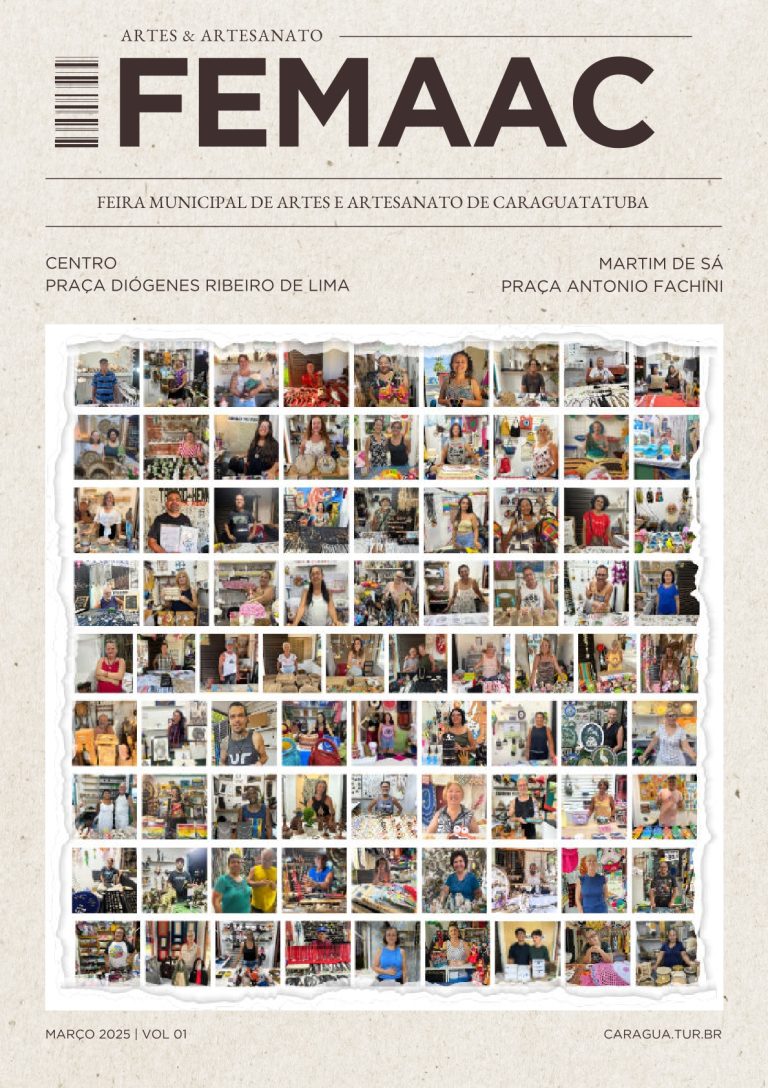 ARTES & ARTESANATO

FEMAAC

FEIRA MUNICIPAL DE ARTES E ARTESANATO DE CARAGUATATUBA

CENTRO
PRAÇA DIÓGENES RIBEIRO DE LIMA

MARTIM DE SÁ
PRAÇA ANTONIO FACHINI

MARÇO 2025 | VOL 01

CARAGUA.TUR.BR